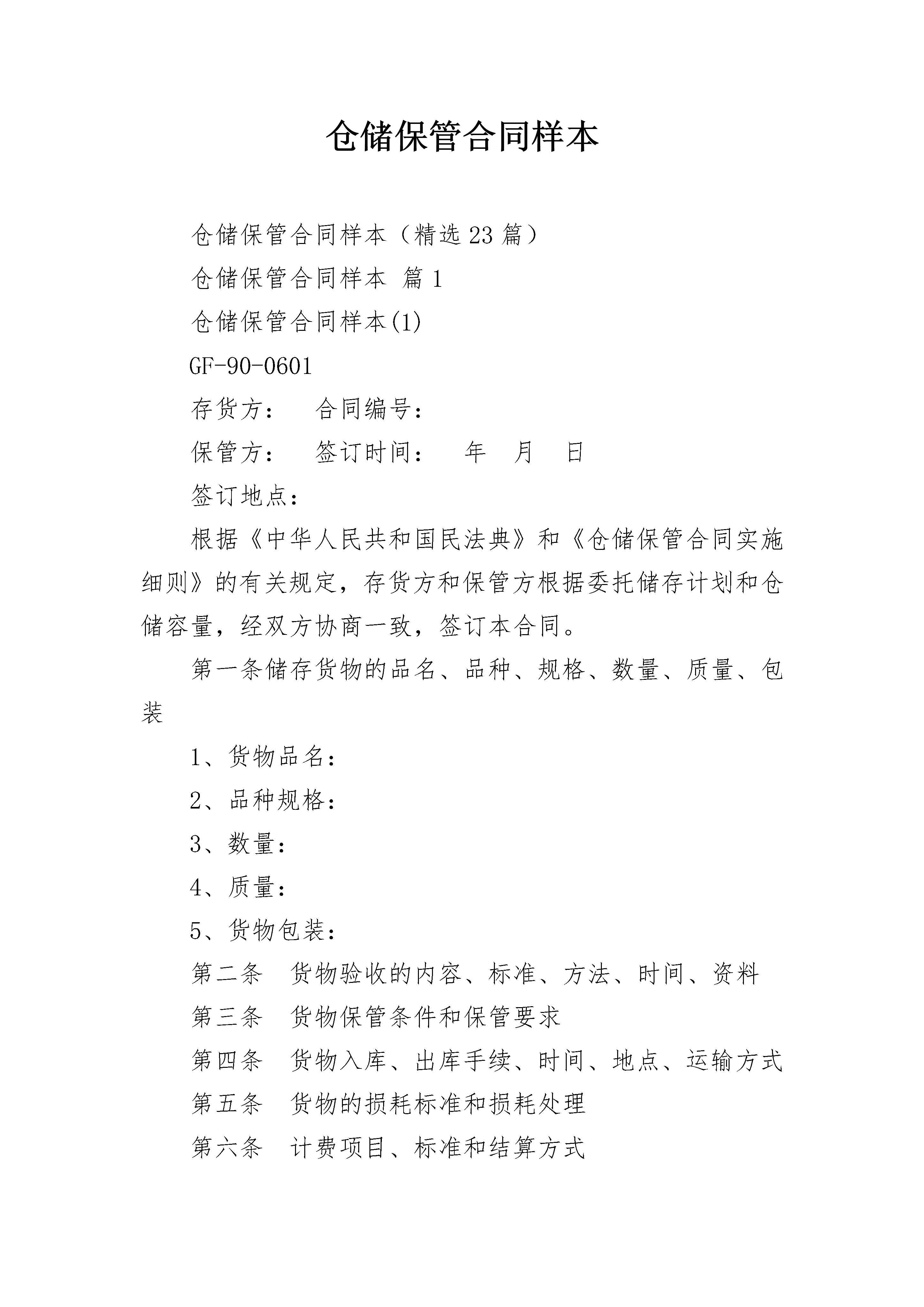 仓储保管合同样本

仓储保管合同样本（精选23篇）

仓储保管合同样本 篇1

仓储保管合同样本(1)

GF-90-0601

存货方：　合同编号：

保管方：　签订时间：　年　月　日

签订地点：

根据《中华人民共和国民法典》和《仓储保管合同实施细则》的有关规定，存货方和保管方根据委托储存计划和仓储容量，经双方协商一致，签订本合同。

第一条储存货物的品名、品种、规格、数量、质量、包装

1、货物品名：

2、品种规格：

3、数量：

4、质量：

5、货物包装：

第二条　货物验收的内容、标准、方法、时间、资料

第三条　货物保管条件和保管要求

第四条　货物入库、出库手续、时间、地点、运输方式

第五条　货物的损耗标准和损耗处理

第六条　计费项目、标准和结算方式